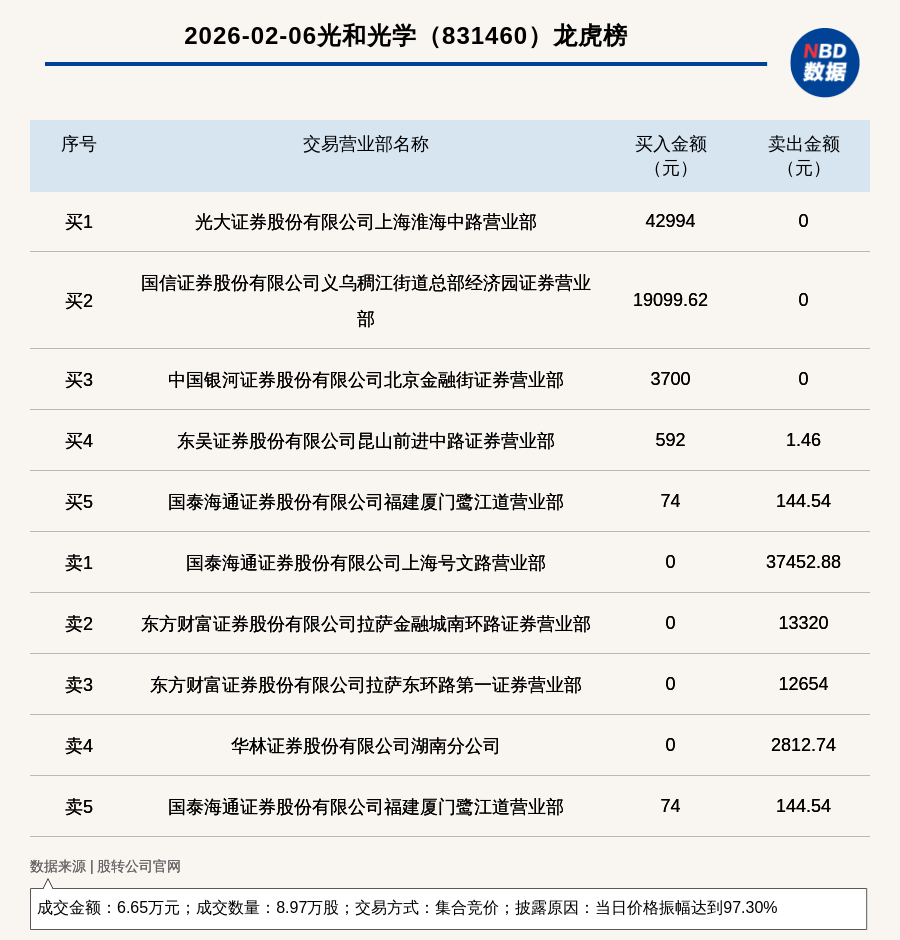 2026-02-06光和光学（831460）龙虎榜

NBD 数据

| 序号 | 交易营业部名称 | 买入金额（元） | 卖出金额（元） |
|---|---|---|---|
| 买1 | 光大证券股份有限公司上海淮海中路营业部 | 42994 | 0 |
| 买2 | 国信证券股份有限公司义乌稠江街道总部经济园证券营业部 | 19099.62 | 0 |
| 买3 | 中国银河证券股份有限公司北京金融街证券营业部 | 3700 | 0 |
| 买4 | 东吴证券股份有限公司昆山前进中路证券营业部 | 592 | 1.46 |
| 买5 | 国泰海通证券股份有限公司福建厦门鹭江道营业部 | 74 | 144.54 |
| 卖1 | 国泰海通证券股份有限公司上海号文路营业部 | 0 | 37452.88 |
| 卖2 | 东方财富证券股份有限公司拉萨金融城南环路证券营业部 | 0 | 13320 |
| 卖3 | 东方财富证券股份有限公司拉萨东环路第一证券营业部 | 0 | 12654 |
| 卖4 | 华林证券股份有限公司湖南分公司 | 0 | 2812.74 |
| 卖5 | 国泰海通证券股份有限公司福建厦门鹭江道营业部 | 74 | 144.54 |

数据来源 | 股转公司官网

成交金额：6.65万元；成交数量：8.97万股；交易方式：集合竞价；披露原因：当日价格振幅达到97.30%